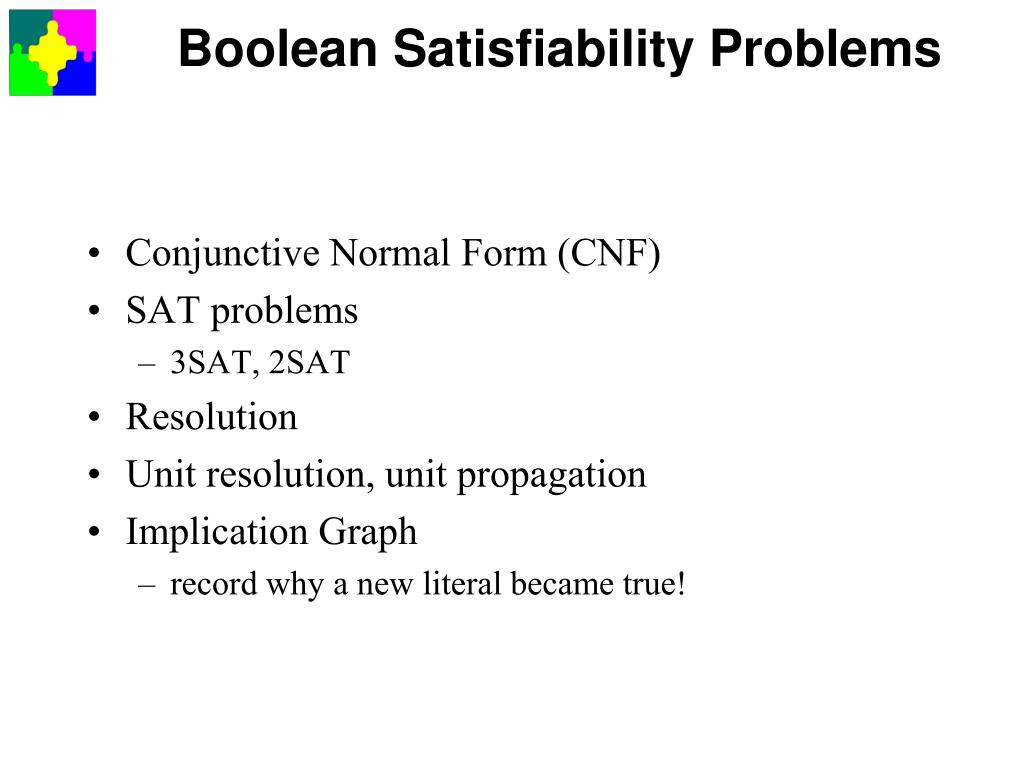 Boolean Satisfiability Problems

• Conjunctive Normal Form (CNF)
• SAT problems
– 3SAT, 2SAT
• Resolution
• Unit resolution, unit propagation
• Implication Graph
– record why a new literal became true!